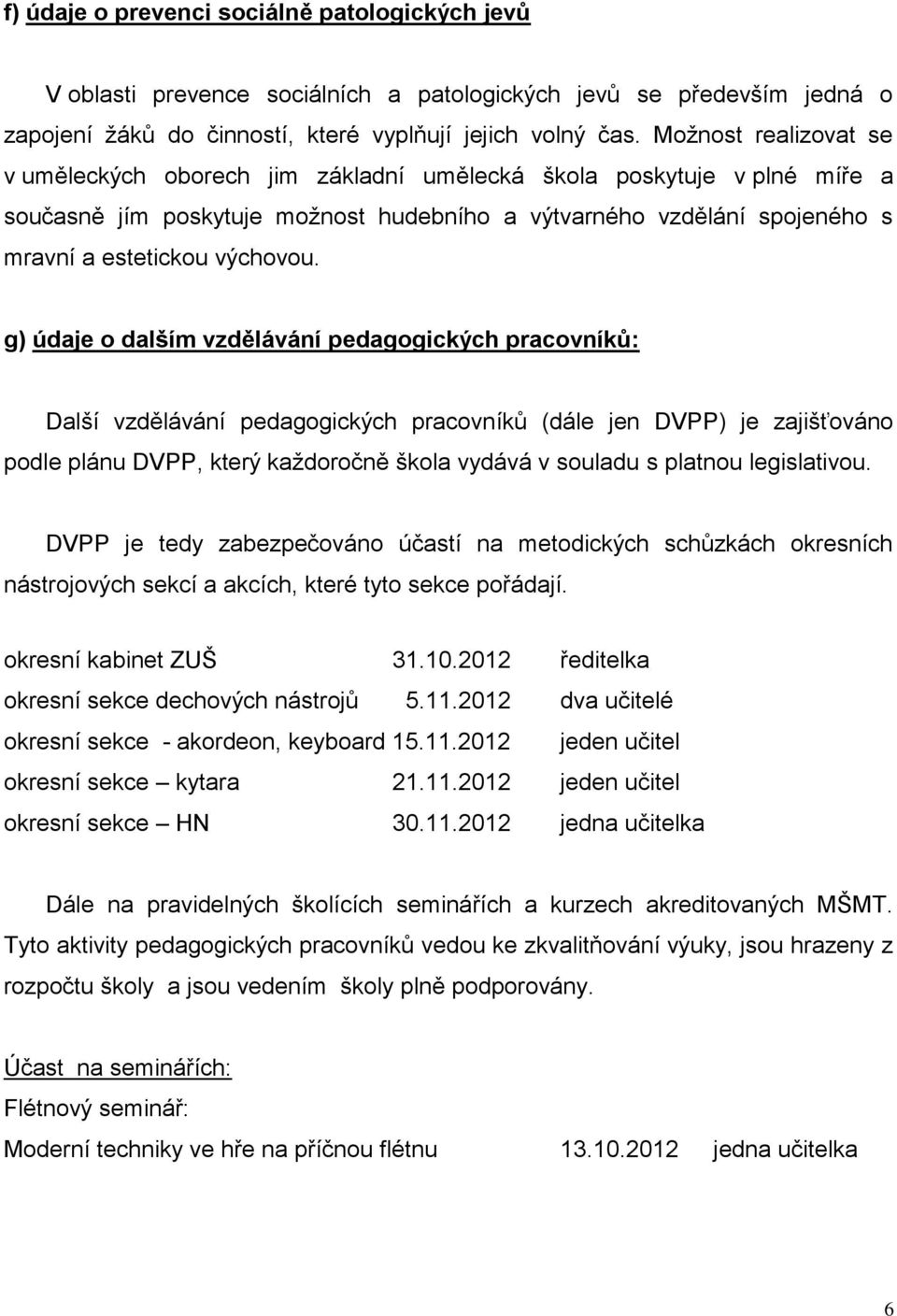 f) údaje o prevenci sociálně patologických jevů

V oblasti prevence sociálních a patologických jevů se především jedná o zapojení žáků do činností, které vyplňují jejich volný čas. Možnost realizovat se v uměleckých oborech jim základní umělecká škola poskytuje v plné míře a současně jím poskytuje možnost hudebního a výtvarného vzdělání spojeného s mravní a estetickou výchovou.

g) údaje o dalším vzdělávání pedagogických pracovníků:

Další vzdělávání pedagogických pracovníků (dále jen DVPP) je zajišťováno podle plánu DVPP, který každoročně škola vydává v souladu s platnou legislativou.

DVPP je tedy zabezpečováno účastí na metodických schůzkách okresních nástrojových sekcí a akcích, které tyto sekce pořádají.

okresní kabinet ZUŠ 31.10.2012 ředitelka
okresní sekce dechových nástrojů 5.11.2012 dva učitelé
okresní sekce - akordeon, keyboard 15.11.2012 jeden učitel
okresní sekce – kytara 21.11.2012 jeden učitel
okresní sekce – HN 30.11.2012 jedna učitelka

Dále na pravidelných školících seminářích a kurzech akreditovaných MŠMT. Tyto aktivity pedagogických pracovníků vedou ke zkvalitňování výuky, jsou hrazeny z rozpočtu školy a jsou vedením školy plně podporovány.

Účast na seminářích:
Flétnový seminář:
Moderní techniky ve hře na příčnou flétnu 13.10.2012 jedna učitelka

6